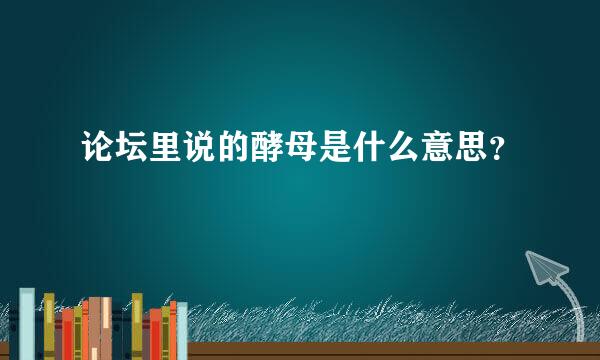 论坛里说的酵母是什么意思？